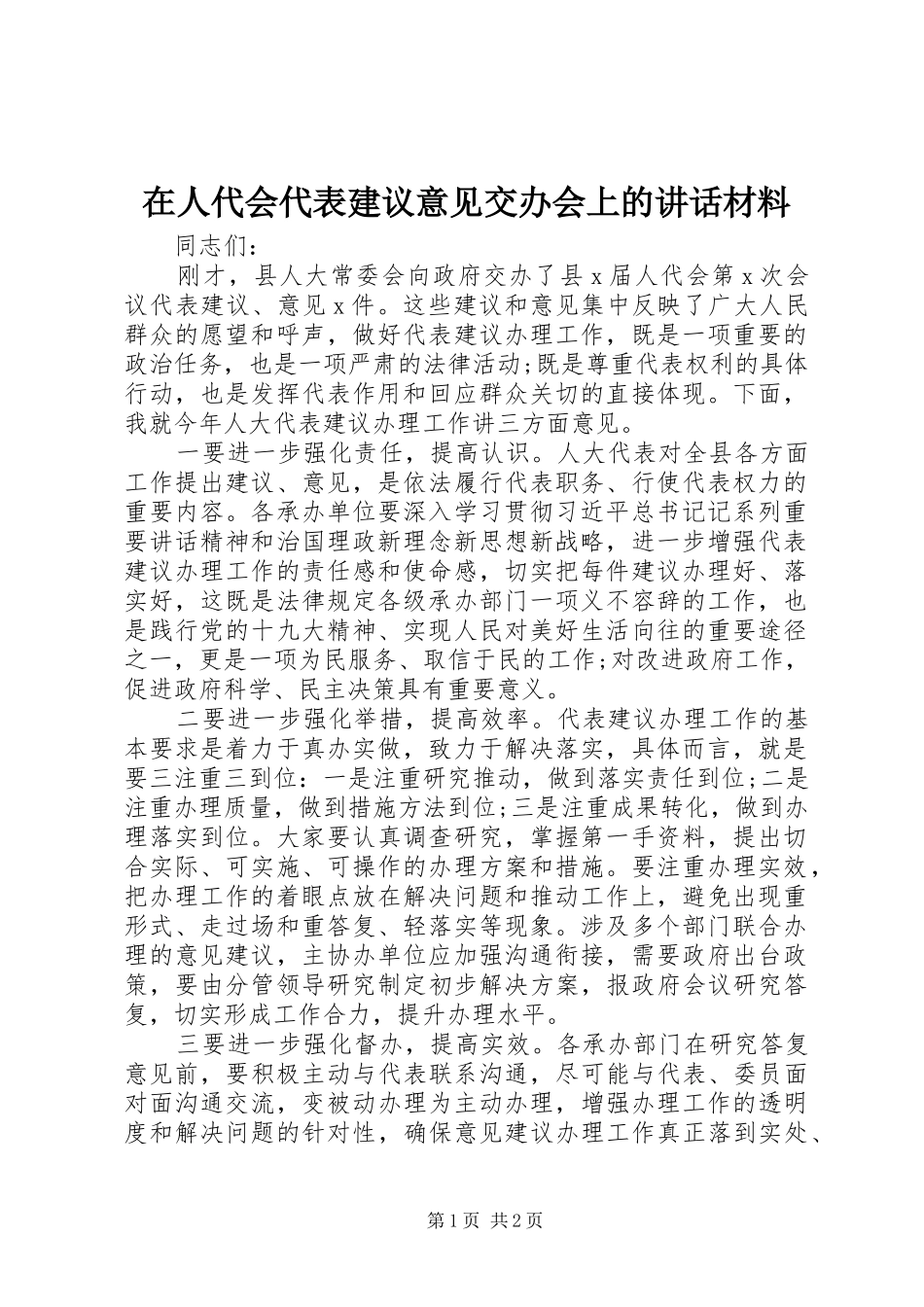 在人代会代表建议意见交办会上的讲话材料

同志们：

刚才，县人大常委会向政府交办了县 x 届人代会第 x 次会议代表建议、意见 x 件。这些建议和意见集中反映了广大人民群众的愿望和呼声，做好代表建议办理工作，既是一项重要的政治任务，也是一项严肃的法律活动;既是尊重代表权利的具体行动，也是发挥代表作用和回应群众关切的直接体现。下面，我就今年人大代表建议办理工作讲三方面意见。

一要进一步强化责任，提高认识。人大代表对全县各方面工作提出建议、意见，是依法履行代表职务、行使代表权力的重要内容。各承办单位要深入学习贯彻习近平总书记记系列重要讲话精神和治国理政新理念新思想新战略，进一步增强代表建议办理工作的责任感和使命感，切实把每件建议办理好、落实好，这既是法律规定各级承办部门一项义不容辞的工作，也是践行党的十九大精神、实现人民对美好生活向往的重要途径之一，更是一项为民服务、取信于民的工作;对改进政府工作，促进政府科学、民主决策具有重要意义。

二要进一步强化举措，提高效率。代表建议办理工作的基本要求是着力于真办实做，致力于解决落实，具体而言，就是要三注重三到位：一是注重研究推动，做到落实责任到位;二是注重办理质量，做到措施方法到位;三是注重成果转化，做到办理落实到位。大家要认真调查研究，掌握第一手资料，提出切合实际、可实施、可操作的办理方案和措施。要注重办理实效，把办理工作的着眼点放在解决问题和推动工作上，避免出现重形式、走过场和重答复、轻落实等现象。涉及多个部门联合办理的意见建议，主协办单位应加强沟通衔接，需要政府出台政策，要由分管领导研究制定初步解决方案，报政府会议研究答复，切实形成工作合力，提升办理水平。

三要进一步强化督办，提高实效。各承办部门在研究答复意见前，要积极主动与代表联系沟通，尽可能与代表、委员面对面沟通交流，变被动办理为主动办理，增强办理工作的透明度和解决问题的针对性，确保意见建议办理工作真正落到实处、

第 1 页 共 2 页